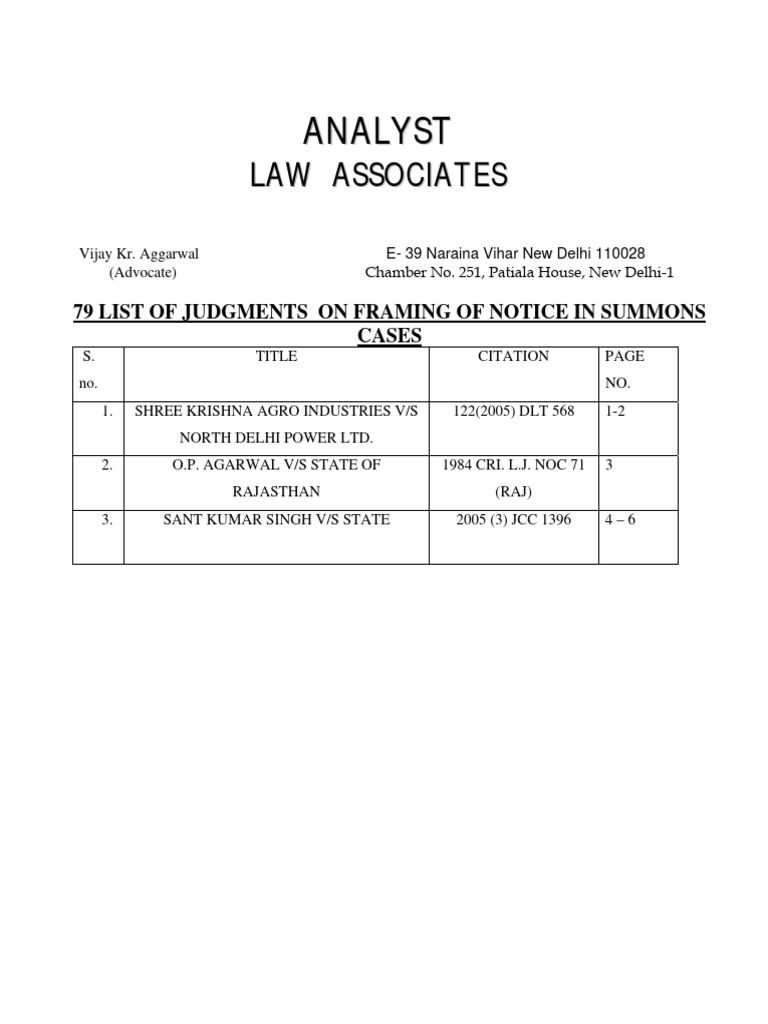 ANALYST
LAW ASSOCIATES

Vijay Kr. Aggarwal
(Advocate)

E- 39 Naraina Vihar New Delhi 110028
Chamber No. 251, Patiala House, New Delhi-1

79 LIST OF JUDGMENTS ON FRAMING OF NOTICE IN SUMMONS CASES

| S. no. | TITLE | CITATION | PAGE NO. |
|---|---|---|---|
| 1. | SHREE KRISHNA AGRO INDUSTRIES V/S NORTH DELHI POWER LTD. | 122(2005) DLT 568 | 1-2 |
| 2. | O.P. AGARWAL V/S STATE OF RAJASTHAN | 1984 CRI. L.J. NOC 71 (RAJ) | 3 |
| 3. | SANT KUMAR SINGH V/S STATE | 2005 (3) JCC 1396 | 4 – 6 |